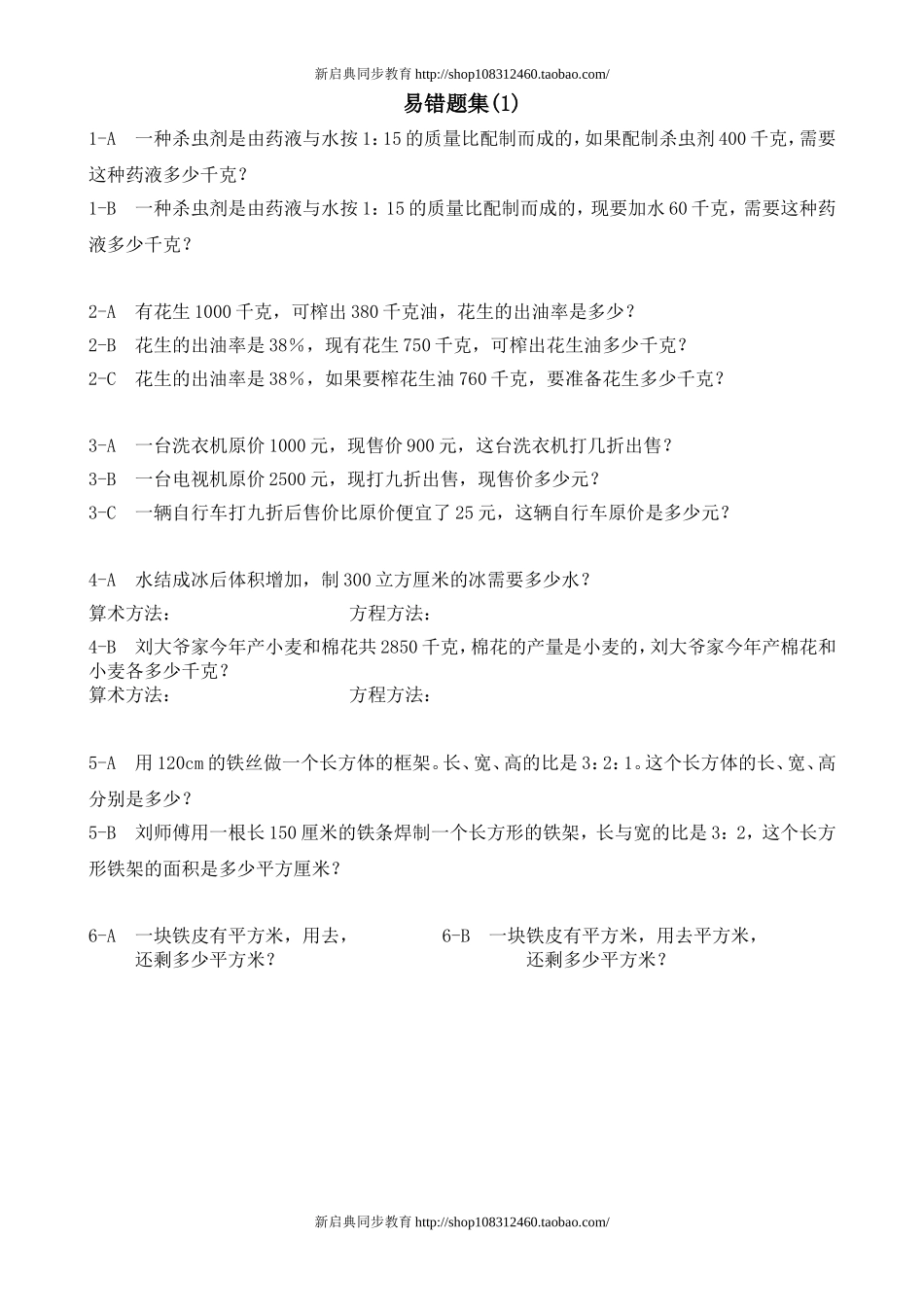 新启典同步教育 http://shop108312460.taobao.com/

易错题集(1)

1-A 一种杀虫剂是由药液与水按 1：15 的质量比配制而成的，如果配制杀虫剂 400 千克，需要这种药液多少千克？

1-B 一种杀虫剂是由药液与水按 1：15 的质量比配制而成的，现要加水 60 千克，需要这种药液多少千克？

2-A 有花生 1000 千克，可榨出 380 千克油，花生的出油率是多少？

2-B 花生的出油率是 38%，现有花生 750 千克，可榨出花生油多少千克？

2-C 花生的出油率是 38%，如果要榨花生油 760 千克，要准备花生多少千克？

3-A 一台洗衣机原价 1000 元，现售价 900 元，这台洗衣机打几折出售？

3-B 一台电视机原价 2500 元，现打九折出售，现售价多少元？

3-C 一辆自行车打九折后售价比原价便宜了 25 元，这辆自行车原价是多少元？

4-A 水结成冰后体积增加，制 300 立方厘米的冰需要多少水？

算术方法： 方程方法：

4-B 刘大爷家今年产小麦和棉花共 2850 千克，棉花的产量是小麦的，刘大爷家今年产棉花和小麦各多少千克？

算术方法： 方程方法：

5-A 用 120cm 的铁丝做一个长方体的框架。长、宽、高的比是 3：2：1。这个长方体的长、宽、高分别是多少？

5-B 刘师傅用一根长 150 厘米的铁条焊制一个长方形的铁架，长与宽的比是 3：2，这个长方形铁架的面积是多少平方厘米？

6-A 一块铁皮有平方米，用去，还剩多少平方米？

6-B 一块铁皮有平方米，用去平方米，还剩多少平方米？

新启典同步教育 http://shop108312460.taobao.com/